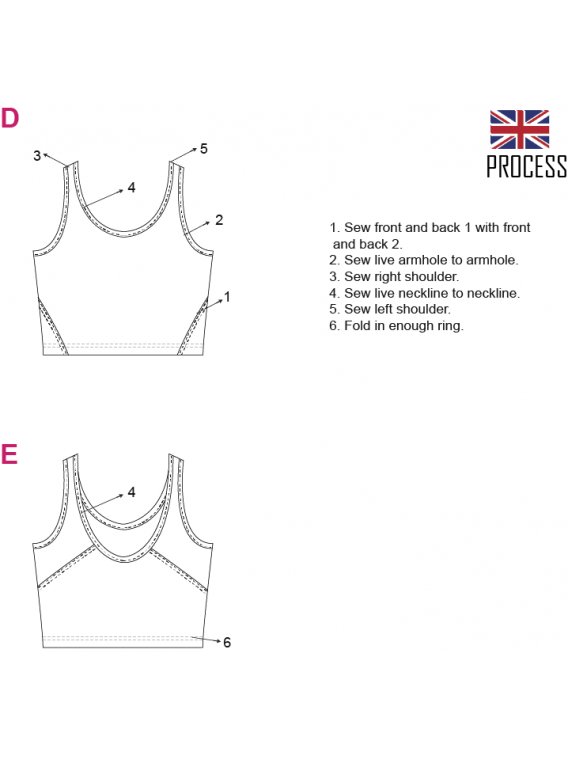 D

3
5
4
2
1

PROCESS

1. Sew front and back 1 with front and back 2.
2. Sew live armhole to armhole.
3. Sew right shoulder.
4. Sew live neckline to neckline.
5. Sew left shoulder.
6. Fold in enough ring.

E

4
6